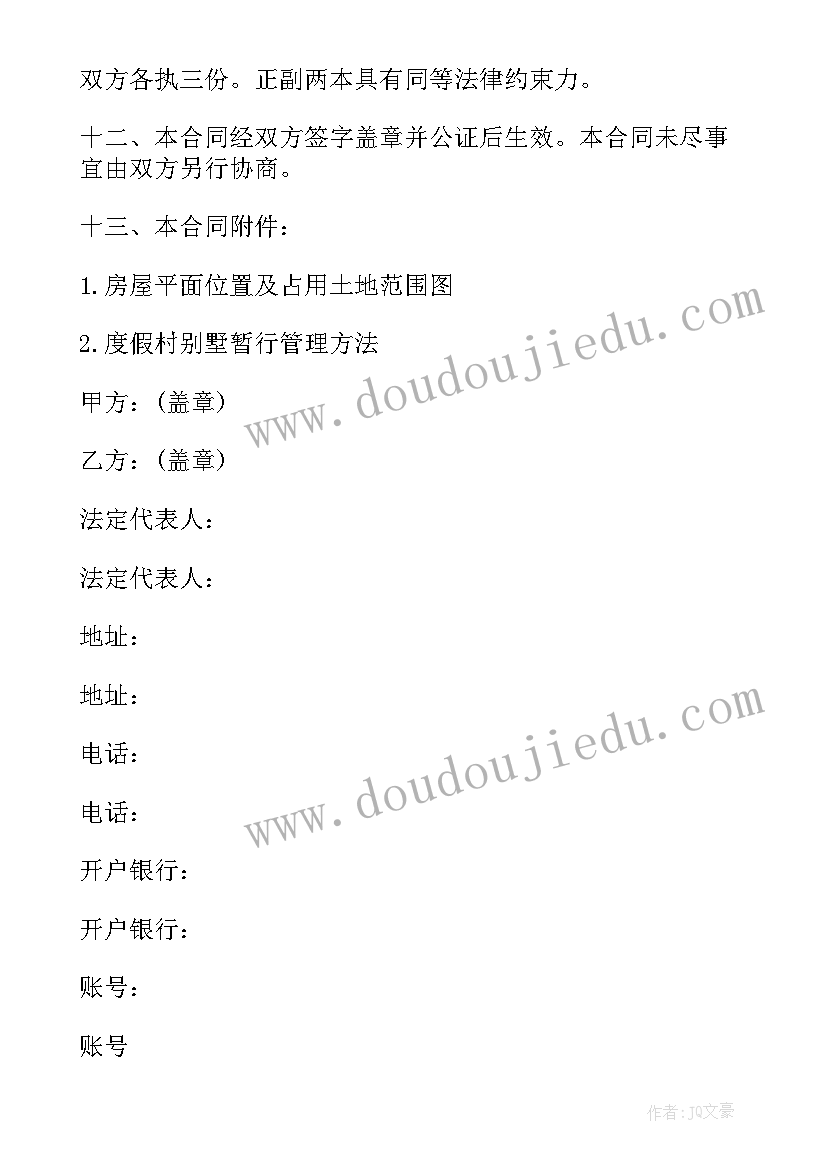 双方各执三份。正副两本具有同等法律约束力。

十二、本合同经双方签字盖章并公证后生效。本合同未尽事宜由双方另行协商。

十三、本合同附件：

1.房屋平面位置及占用土地范围图

2.度假村别墅暂行管理方法

甲方：(盖章)

乙方：(盖章)

法定代表人：

法定代表人：

地址：

地址：

电话：

电话：

开户银行：

开户银行：

账号：

账号

www.doudoujiedu.com

www.doudoujiedu.com

作者：JQ文豪